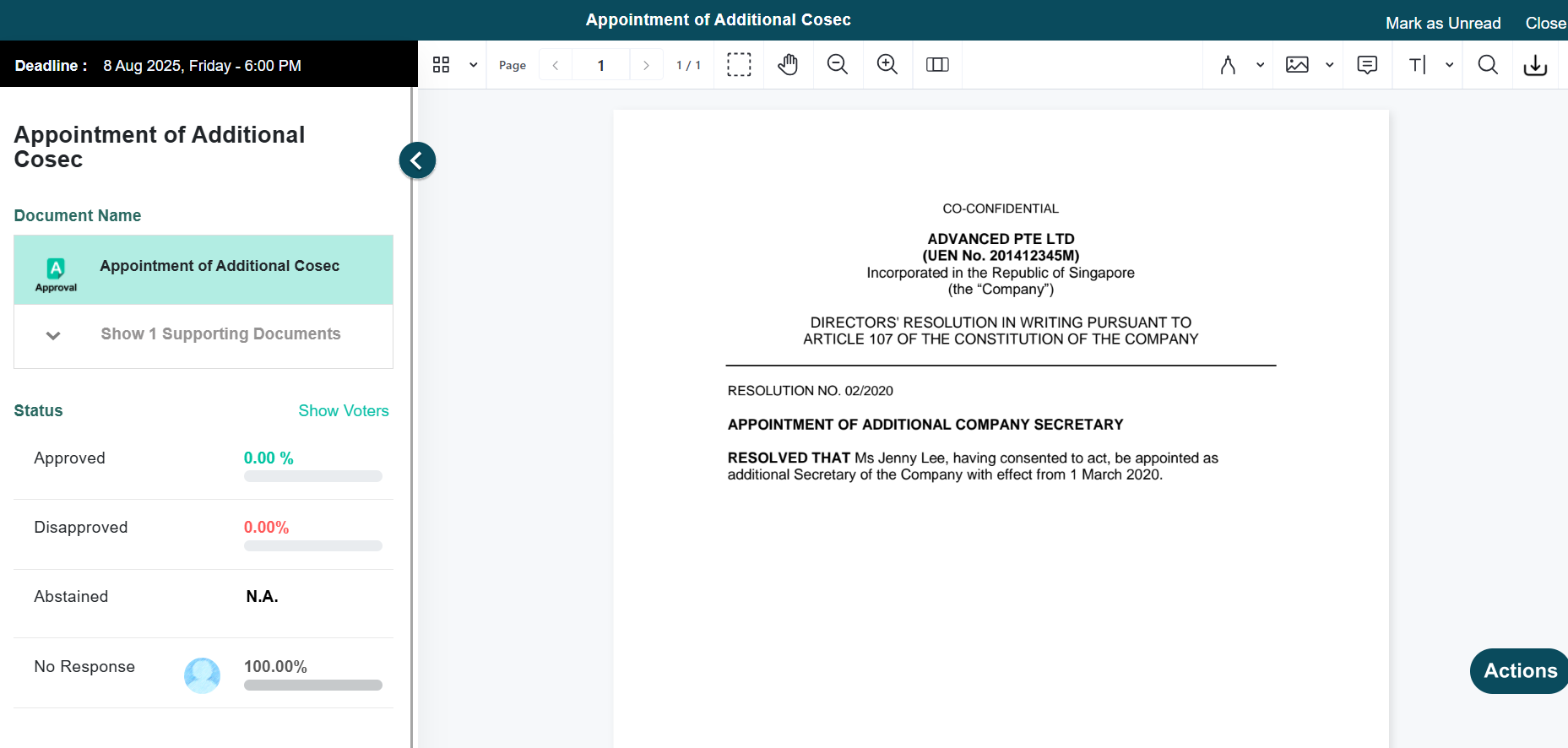 Appointment of Additional Cosec

Mark as Unread Close

Deadline : 8 Aug 2025, Friday - 6:00 PM

Page 1 1 / 1

Appointment of Additional Cosec

Document Name

Approval

Appointment of Additional Cosec

Show 1 Supporting Documents

Status

Show Voters

Approved 0.00 %

Disapproved 0.00%

Abstained N.A.

No Response 100.00%

CO-CONFIDENTIAL

ADVANCED PTE LTD
(UEN No. 201412345M)
Incorporated in the Republic of Singapore
(the "Company")

DIRECTORS' RESOLUTION IN WRITING PURSUANT TO ARTICLE 107 OF THE CONSTITUTION OF THE COMPANY

RESOLUTION NO. 02/2020

APPOINTMENT OF ADDITIONAL COMPANY SECRETARY

RESOLVED THAT Ms Jenny Lee, having consented to act, be appointed as additional Secretary of the Company with effect from 1 March 2020.

Actions